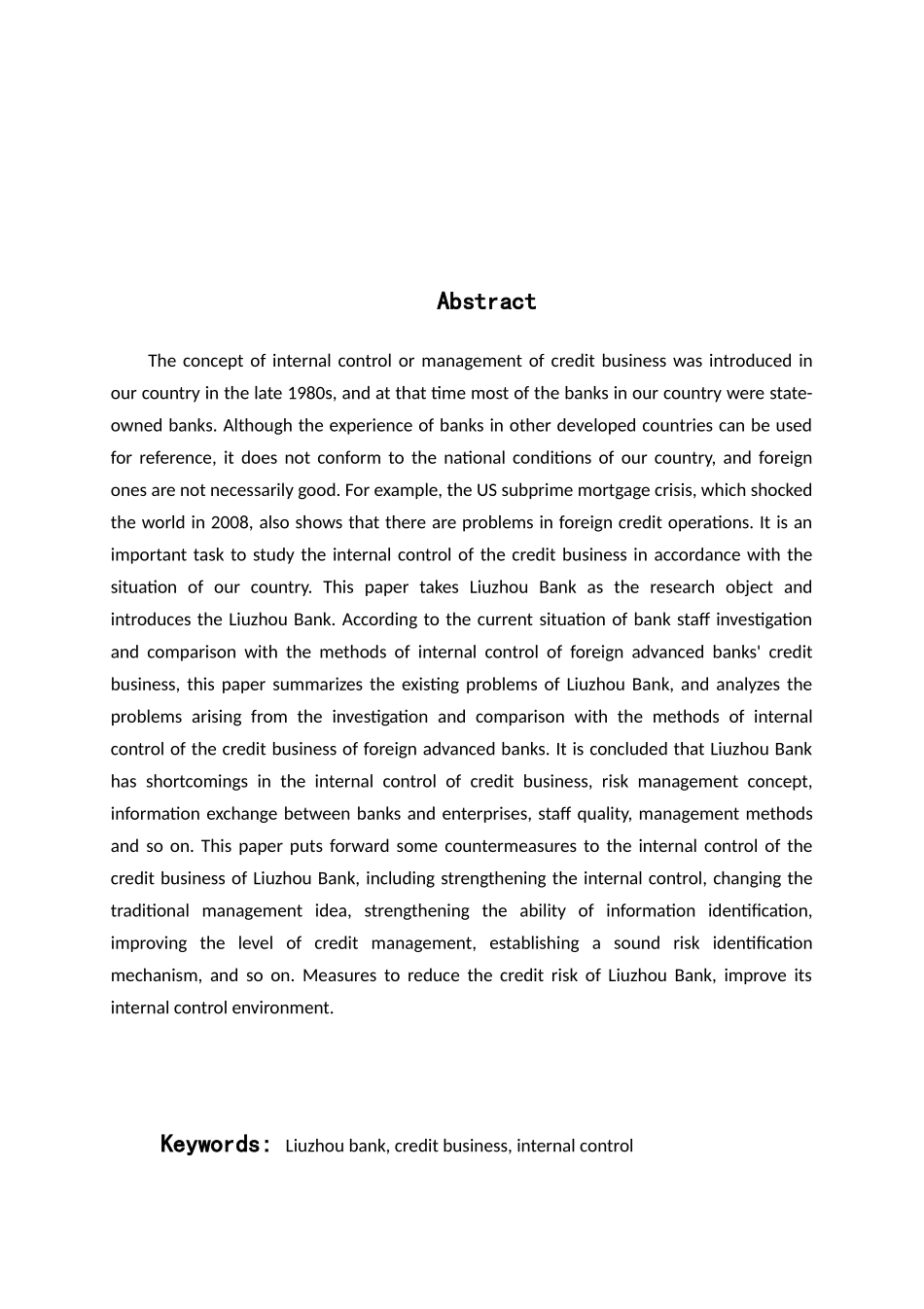 Abstract

The concept of internal control or management of credit business was introduced in our country in the late 1980s, and at that time most of the banks in our country were state-owned banks. Although the experience of banks in other developed countries can be used for reference, it does not conform to the national conditions of our country, and foreign ones are not necessarily good. For example, the US subprime mortgage crisis, which shocked the world in 2008, also shows that there are problems in foreign credit operations. It is an important task to study the internal control of the credit business in accordance with the situation of our country. This paper takes Liuzhou Bank as the research object and introduces the Liuzhou Bank. According to the current situation of bank staff investigation and comparison with the methods of internal control of foreign advanced banks' credit business, this paper summarizes the existing problems of Liuzhou Bank, and analyzes the problems arising from the investigation and comparison with the methods of internal control of the credit business of foreign advanced banks. It is concluded that Liuzhou Bank has shortcomings in the internal control of credit business, risk management concept, information exchange between banks and enterprises, staff quality, management methods and so on. This paper puts forward some countermeasures to the internal control of the credit business of Liuzhou Bank, including strengthening the internal control, changing the traditional management idea, strengthening the ability of information identification, improving the level of credit management, establishing a sound risk identification mechanism, and so on. Measures to reduce the credit risk of Liuzhou Bank, improve its internal control environment.

Keywords: Liuzhou bank, credit business, internal control